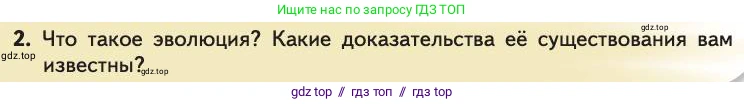 Ищите нас по запросу ГДЗ ТОП

gdz.top

2. Что такое эволюция? Какие доказательства её существования вам известны?

gdz.top

gdz.top

gdz top // гдз топ // гдз top